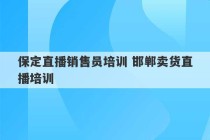 保定直播销售员培训 邯郸卖货直播培训